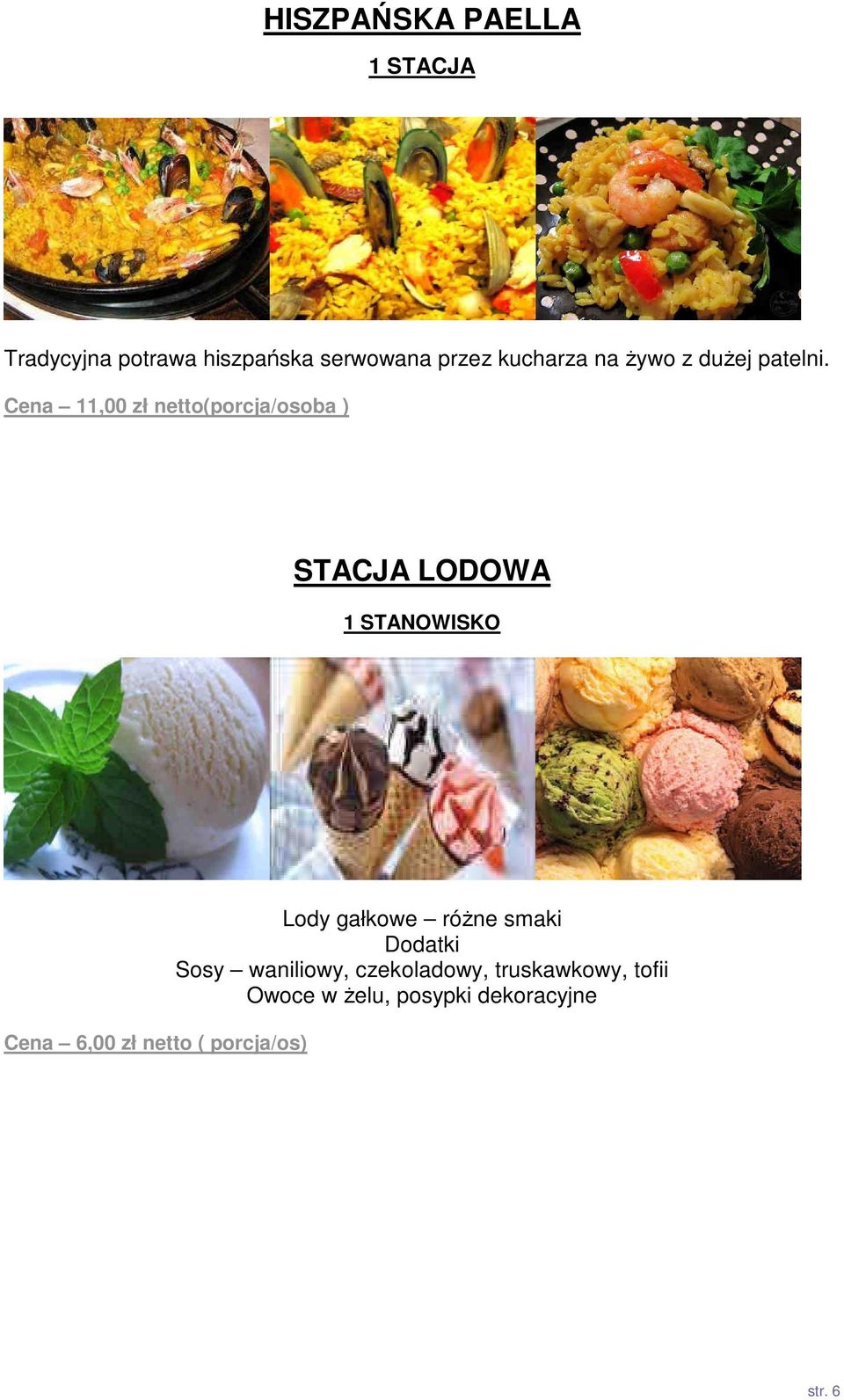 HISZPAŃSKA PAELLA

1 STACJA

Tradycyjna potrawa hiszpańska serwowana przez kucharza na żywo z dużej patelni.

Cena – 11,00 zł netto(porcja/osoba )

STACJA LODOWA

1 STANOWISKO

Lody gałkowe – różne smaki
Dodatki
Sosy – waniliowy, czekoladowy, truskawkowy, tofii
Owoce w żelu, posypki dekoracyjne

Cena – 6,00 zł netto ( porcja/os)

str. 6